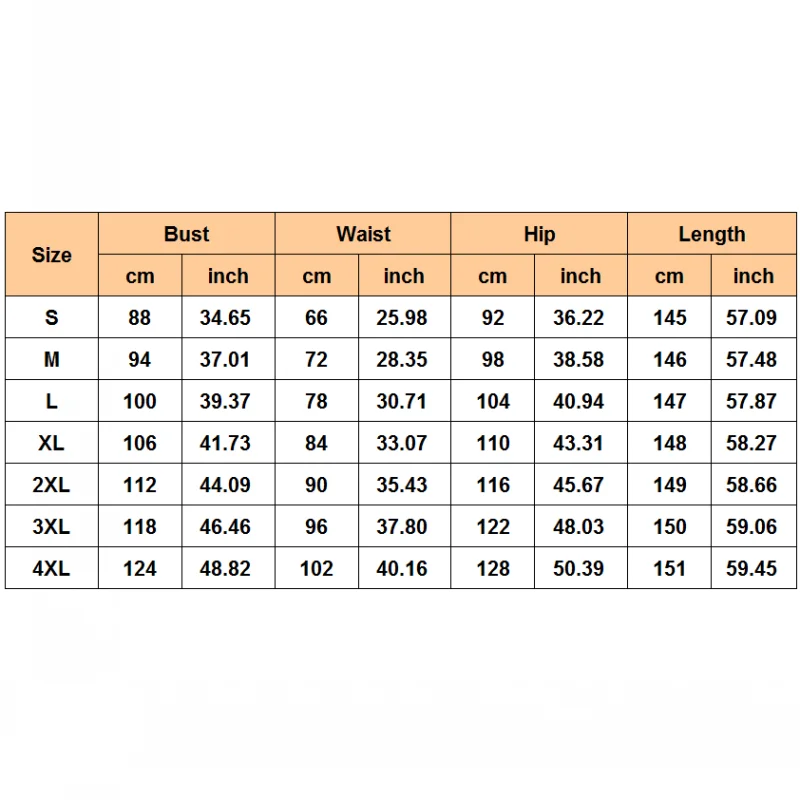 | Size | Bust | | Waist | | Hip | | Length | |
|---|---|---|---|---|---|---|---|---|
| | cm | inch | cm | inch | cm | inch | cm | inch |
| S | 88 | 34.65 | 66 | 25.98 | 92 | 36.22 | 145 | 57.09 |
| M | 94 | 37.01 | 72 | 28.35 | 98 | 38.58 | 146 | 57.48 |
| L | 100 | 39.37 | 78 | 30.71 | 104 | 40.94 | 147 | 57.87 |
| XL | 106 | 41.73 | 84 | 33.07 | 110 | 43.31 | 148 | 58.27 |
| 2XL | 112 | 44.09 | 90 | 35.43 | 116 | 45.67 | 149 | 58.66 |
| 3XL | 118 | 46.46 | 96 | 37.80 | 122 | 48.03 | 150 | 59.06 |
| 4XL | 124 | 48.82 | 102 | 40.16 | 128 | 50.39 | 151 | 59.45 |